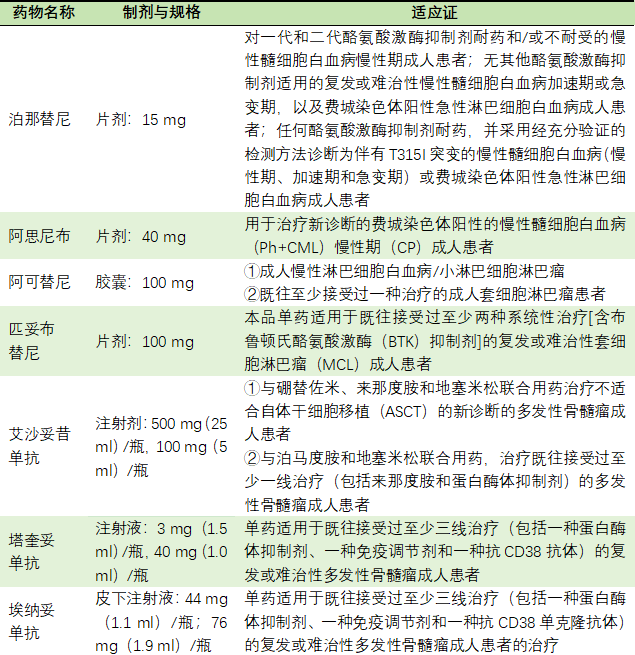 | 药物名称 | 制剂与规格 | 适应证 |
|---|---|---|
| 泊那替尼 | 片剂：15 mg | 对一代和二代酪氨酸激酶抑制剂耐药和/或不耐受的慢性髓细胞白血病慢性期成人患者；无其他酪氨酸激酶抑制剂适用的复发或难治性慢性髓细胞白血病加速期或急变期，以及费城染色体阳性急性淋巴细胞白血病成人患者；任何酪氨酸激酶抑制剂耐药，并采用经充分验证的检测方法诊断为伴有 T315I 突变的慢性髓细胞白血病（慢性期、加速期和急变期）或费城染色体阳性急性淋巴细胞白血病成人患者 |
| 阿思尼布 | 片剂：40 mg | 用于治疗新诊断的费城染色体阳性的慢性髓细胞白血病（Ph+CML）慢性期（CP）成人患者 |
| 阿可替尼 | 胶囊：100 mg | ①成人慢性淋巴细胞白血病/小淋巴细胞淋巴瘤 ②既往至少接受过一种治疗的成人套细胞淋巴瘤患者 |
| 匹妥布替尼 | 片剂：100 mg | 本品单药适用于既往接受过至少两种系统性治疗[含布鲁顿氏酪氨酸激酶（BTK）抑制剂]的复发或难治性套细胞淋巴瘤（MCL）成人患者 |
| 艾沙妥昔单抗 | 注射剂：500 mg（25 ml）/瓶，100 mg（5 ml）/瓶 | ①与硼替佐米、来那度胺和地塞米松联合用药治疗不适合自体干细胞移植（ASCT）的新诊断的多发性骨髓瘤成人患者 ②与泊马度胺和地塞米松联合用药，治疗既往接受过至少一线治疗（包括来那度胺和蛋白酶体抑制剂）的多发性骨髓瘤成人患者 |
| 塔奎妥单抗 | 注射液：3 mg（1.5 ml）/瓶，40 mg（1.0 ml）/瓶 | 单药适用于既往接受过至少三线治疗（包括一种蛋白酶体抑制剂、一种免疫调节剂和一种抗 CD38 抗体）的复发或难治性多发性骨髓瘤成人患者 |
| 埃纳妥单抗 | 皮下注射液：44 mg（1.1 ml）/瓶；76 mg（1.9 ml）/瓶 | 单药适用于既往接受过至少三线治疗（包括一种蛋白酶体抑制剂、一种免疫调节剂和一种抗 CD38 单克隆抗体）的复发或难治性多发性骨髓瘤成人患者的治疗 |